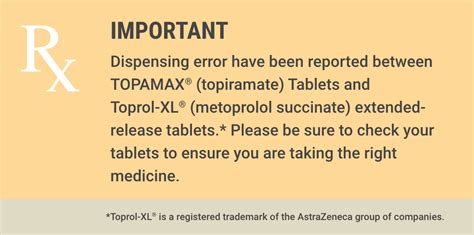 Rx

IMPORTANT

Dispensing error have been reported between TOPAMAX® (topiramate) Tablets and Toprol-XL® (metoprolol succinate) extended-release tablets.* Please be sure to check your tablets to ensure you are taking the right medicine.

*Toprol-XL® is a registered trademark of the AstraZeneca group of companies.